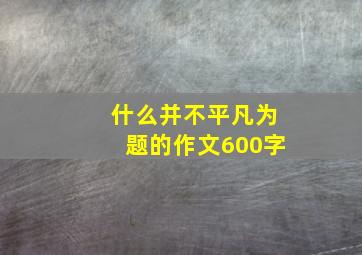 什么并不平凡为题的作文600字